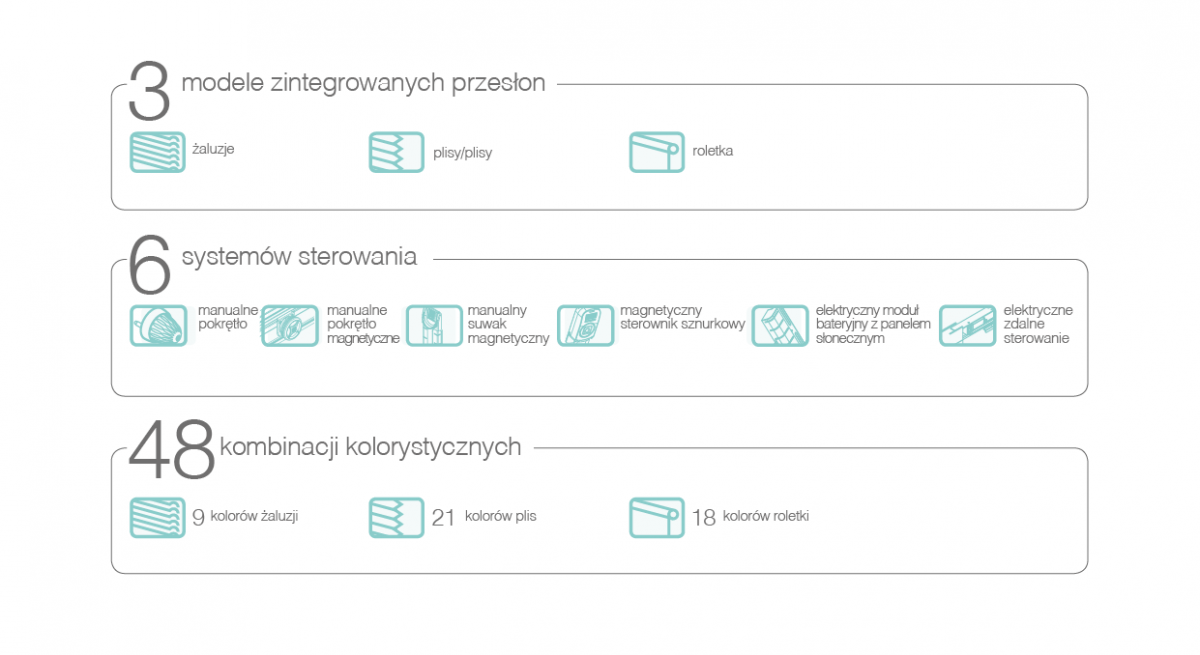 3 modele zintegrowanych przesłon

żaluzje

plisy/plisy

roletka

6 systemów sterowania

manualne pokrętło

manualne pokrętło magnetyczne

manualny suwak magnetyczny

magnetyczny sterownik sznurkowy

elektryczny moduł bateryjny z panelem słonecznym

elektryczne zdalne sterowanie

48 kombinacji kolorystycznych

9 kolorów żaluzji

21 kolorów plis

18 kolorów roletki